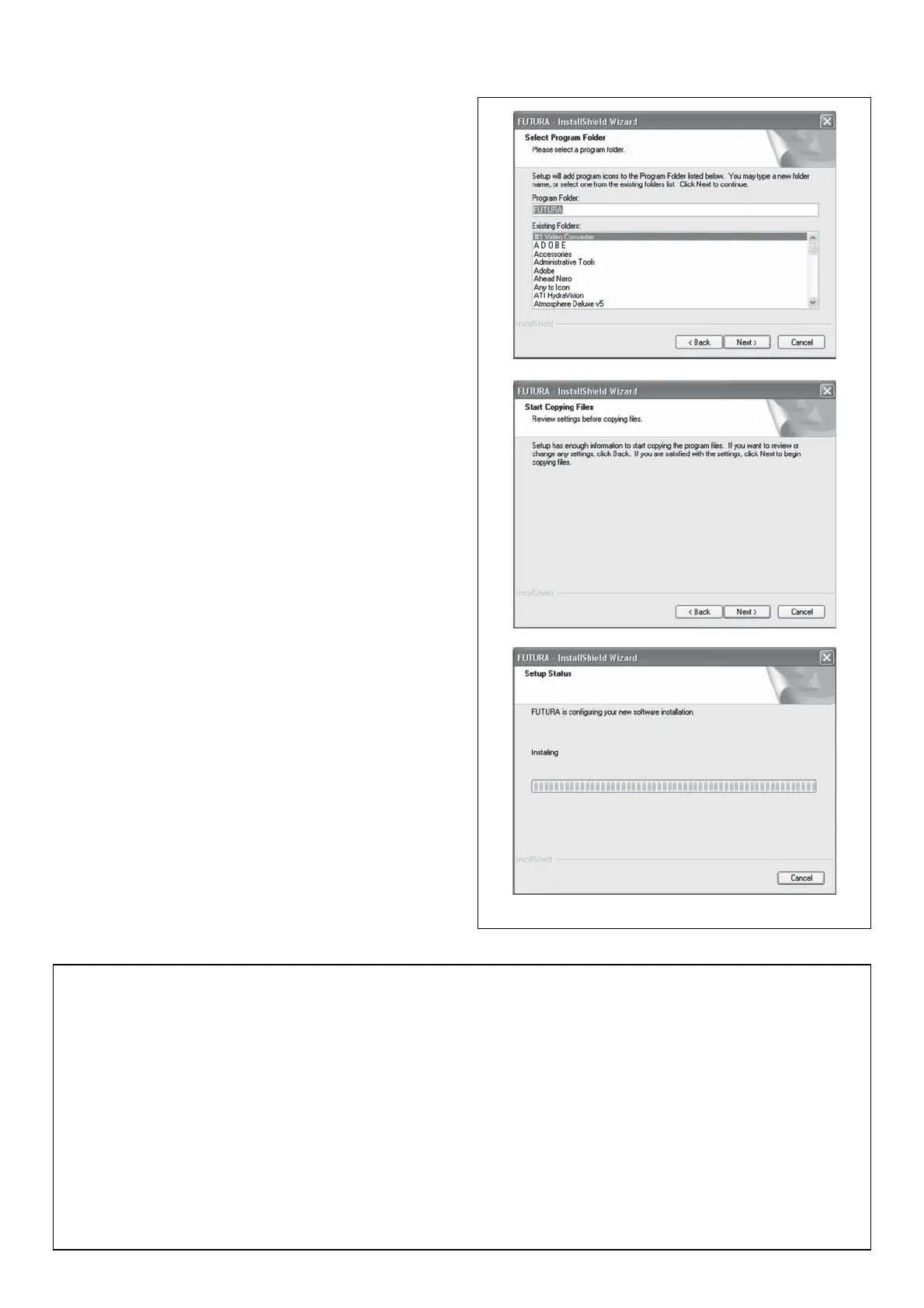 FUTURA - InstallShield Wizard

Select Program Folder
Please select a program folder.

Setup will add program icons to the Program Folder listed below. You may type a new folder name, or select one from the existing folders list. Click Next to continue.

Program Folder:
FUTURA

Existing Folders:
#1 Video Converter
A D O B E
Accessories
Administrative Tools
Adobe
Ahead Nero
Any to Icon
ATI HydraVision
Atmosphere Deluxe v5

InstallShield

< Back Next > Cancel

FUTURA - InstallShield Wizard

Start Copying Files
Review settings before copying files.

Setup has enough information to start copying the program files. If you want to review or change any settings, click Back. If you are satisfied with the settings, click Next to begin copying files.

InstallShield

< Back Next > Cancel

FUTURA - InstallShield Wizard

Setup Status

FUTURA is configuring your new software installation.

Installing

InstallShield

Cancel